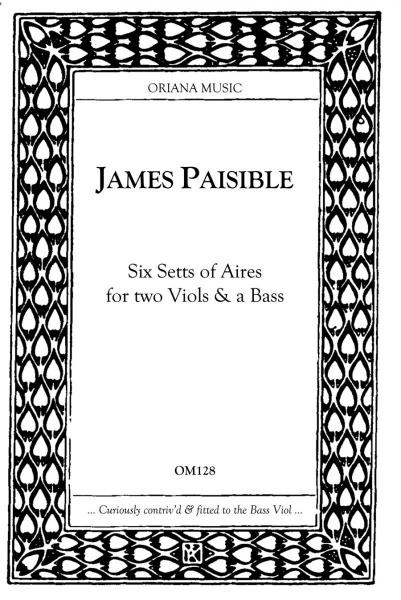 ORIANA MUSIC

JAMES PAISIBLE

Six Setts of Aires
for two Viols & a Bass

OM128

... Curiously contriv'd & fitted to the Bass Viol ...